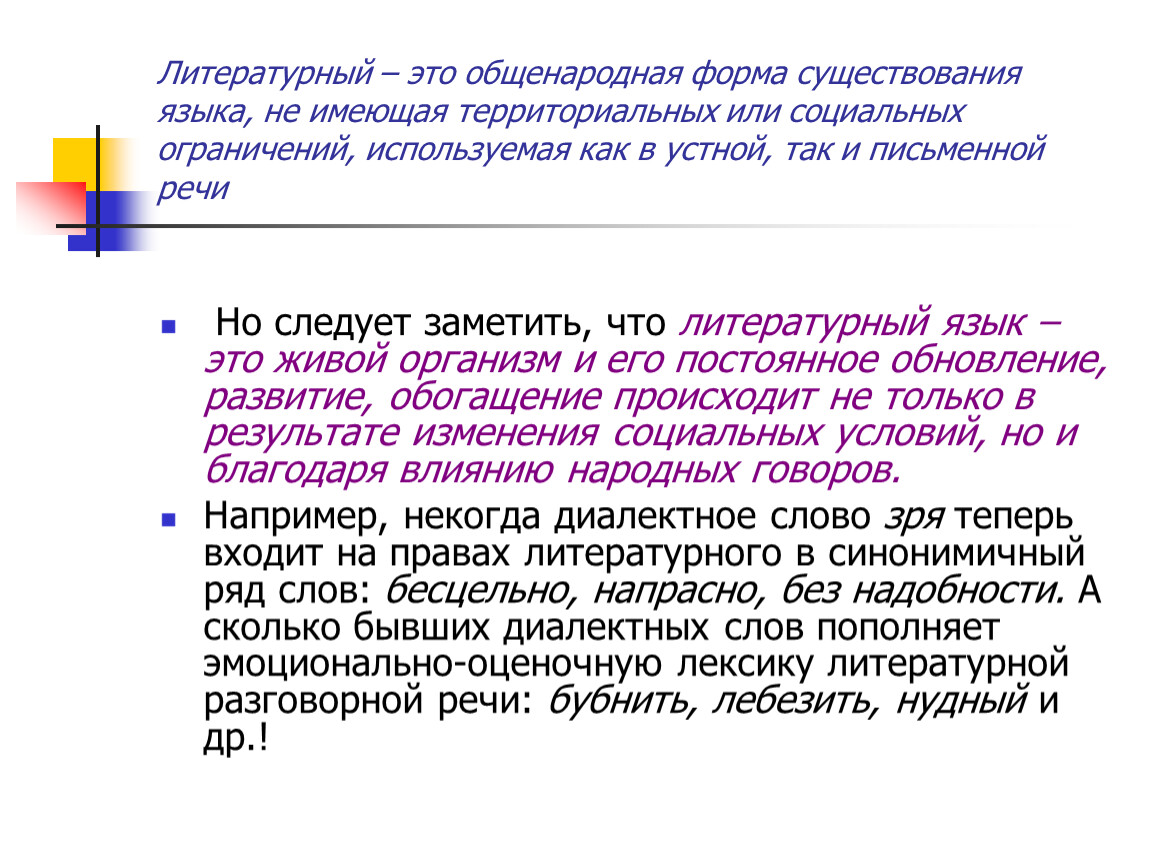 Литературный – это общенародная форма существования языка, не имеющая территориальных или социальных ограничений, используемая как в устной, так и письменной речи

Но следует заметить, что литературный язык – это живой организм и его постоянное обновление, развитие, обогащение происходит не только в результате изменения социальных условий, но и благодаря влиянию народных говоров.

Например, некогда диалектное слово зря теперь входит на правах литературного в синонимичный ряд слов: бесцельно, напрасно, без надобности. А сколько бывших диалектных слов пополняет эмоционально-оценочную лексику литературной разговорной речи: бубнить, лебезить, нудный и др.!